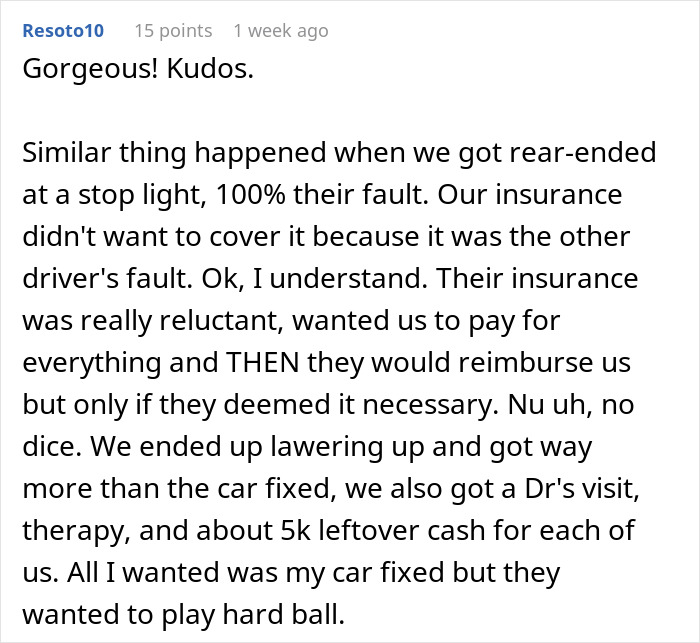 Resoto10 15 points 1 week ago

Gorgeous! Kudos.

Similar thing happened when we got rear-ended at a stop light, 100% their fault. Our insurance didn't want to cover it because it was the other driver's fault. Ok, I understand. Their insurance was really reluctant, wanted us to pay for everything and THEN they would reimburse us but only if they deemed it necessary. Nu uh, no dice. We ended up lawering up and got way more than the car fixed, we also got a Dr's visit, therapy, and about 5k leftover cash for each of us. All I wanted was my car fixed but they wanted to play hard ball.